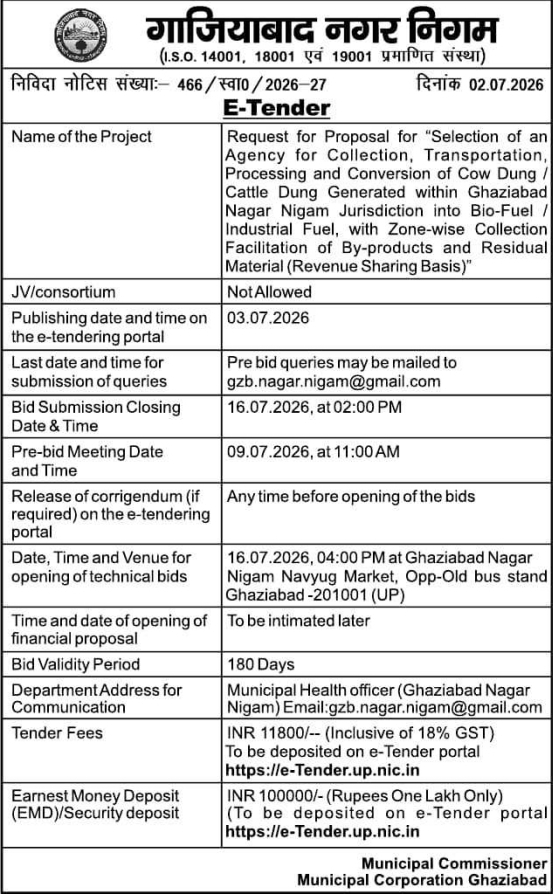 गाजियाबाद नगर निगम
(I.S.O. 14001, 18001 एवं 19001 प्रमाणित संस्था)

निविदा नोटिस संख्याः– 466 / स्वा0 / 2026–27 दिनांक 02.07.2026

E-Tender

| | |
|---|---|
| Name of the Project | Request for Proposal for "Selection of an Agency for Collection, Transportation, Processing and Conversion of Cow Dung / Cattle Dung Generated within Ghaziabad Nagar Nigam Jurisdiction into Bio-Fuel / Industrial Fuel, with Zone-wise Collection Facilitation of By-products and Residual Material (Revenue Sharing Basis)" |
| JV/consortium | Not Allowed |
| Publishing date and time on the e-tendering portal | 03.07.2026 |
| Last date and time for submission of queries | Pre bid queries may be mailed to gzb.nagar.nigam@gmail.com |
| Bid Submission Closing Date & Time | 16.07.2026, at 02:00 PM |
| Pre-bid Meeting Date and Time | 09.07.2026, at 11:00 AM |
| Release of corrigendum (if required) on the e-tendering portal | Any time before opening of the bids |
| Date, Time and Venue for opening of technical bids | 16.07.2026, 04:00 PM at Ghaziabad Nagar Nigam Navyug Market, Opp-Old bus stand Ghaziabad -201001 (UP) |
| Time and date of opening of financial proposal | To be intimated later |
| Bid Validity Period | 180 Days |
| Department Address for Communication | Municipal Health officer (Ghaziabad Nagar Nigam) Email:gzb.nagar.nigam@gmail.com |
| Tender Fees | INR 11800/-- (Inclusive of 18% GST) To be deposited on e-Tender portal https://e-Tender.up.nic.in |
| Earnest Money Deposit (EMD)/Security deposit | INR 100000/- (Rupees One Lakh Only) (To be deposited on e-Tender portal https://e-Tender.up.nic.in |

Municipal Commissioner
Municipal Corporation Ghaziabad